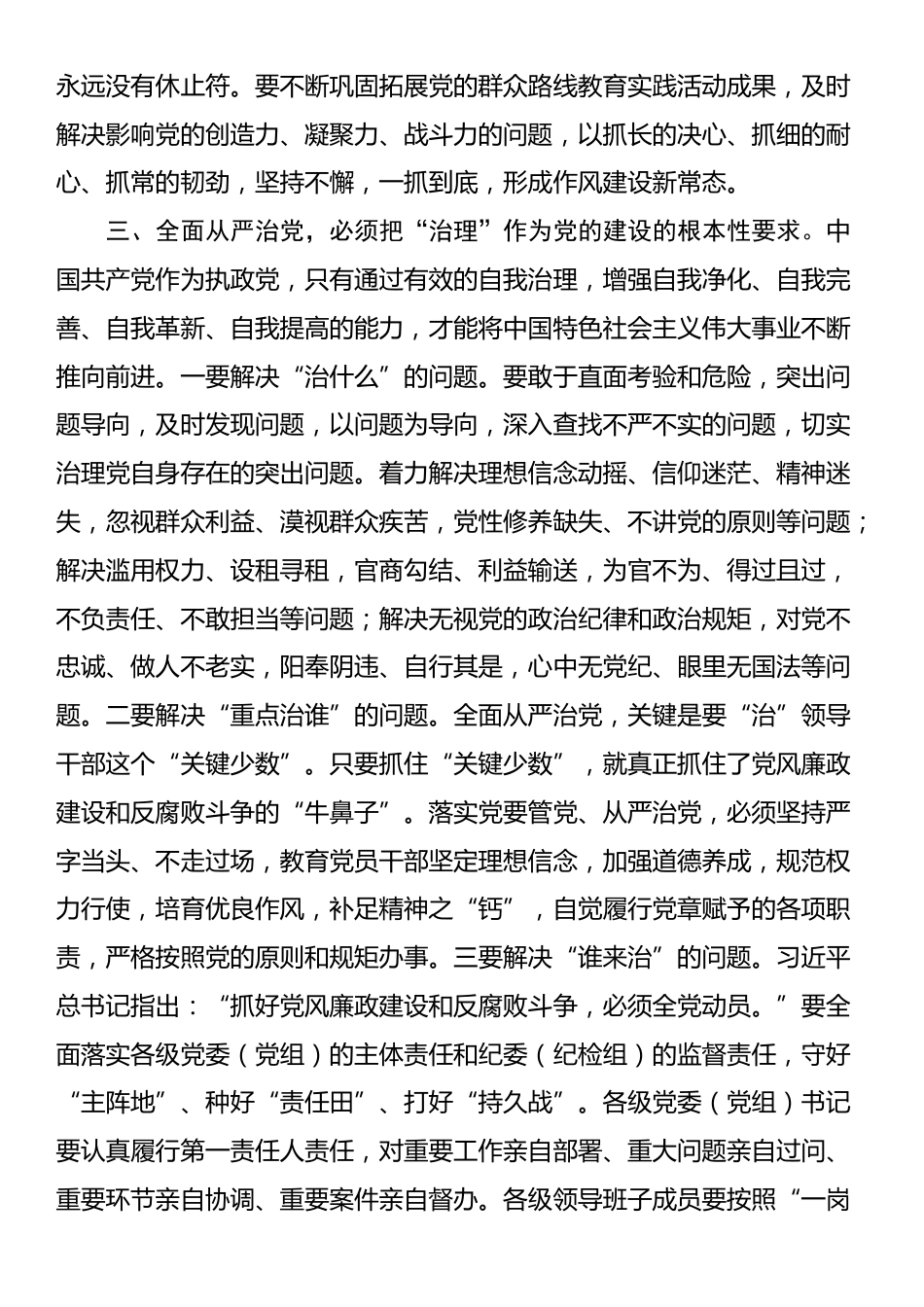 永远没有休止符。要不断巩固拓展党的群众路线教育实践活动成果，及时解决影响党的创造力、凝聚力、战斗力的问题，以抓长的决心、抓细的耐心、抓常的韧劲，坚持不懈，一抓到底，形成作风建设新常态。

三、全面从严治党，必须把“治理”作为党的建设的根本性要求。中国共产党作为执政党，只有通过有效的自我治理，增强自我净化、自我完善、自我革新、自我提高的能力，才能将中国特色社会主义伟大事业不断推向前进。一要解决“治什么”的问题。要敢于直面考验和危险，突出问题导向，及时发现问题，以问题为导向，深入查找不严不实的问题，切实治理党自身存在的突出问题。着力解决理想信念动摇、信仰迷茫、精神迷失，忽视群众利益、漠视群众疾苦，党性修养缺失、不讲党的原则等问题；解决滥用权力、设租寻租，官商勾结、利益输送，为官不为、得过且过，不负责任、不敢担当等问题；解决无视党的政治纪律和政治规矩，对党不忠诚、做人不老实，阳奉阴违、自行其是，心中无党纪、眼里无国法等问题。二要解决“重点治谁”的问题。全面从严治党，关键是要“治”领导干部这个“关键少数”。只要抓住“关键少数”，就真正抓住了党风廉政建设和反腐败斗争的“牛鼻子”。落实党要管党、从严治党，必须坚持严字当头、不走过场，教育党员干部坚定理想信念，加强道德养成，规范权力行使，培育优良作风，补足精神之“钙”，自觉履行党章赋予的各项职责，严格按照党的原则和规矩办事。三要解决“谁来治”的问题。习近平总书记指出：“抓好党风廉政建设和反腐败斗争，必须全党动员。”要全面落实各级党委（党组）的主体责任和纪委（纪检组）的监督责任，守好“主阵地”、种好“责任田”、打好“持久战”。各级党委（党组）书记要认真履行第一责任人责任，对重要工作亲自部署、重大问题亲自过问、重要环节亲自协调、重要案件亲自督办。各级领导班子成员要按照“一岗